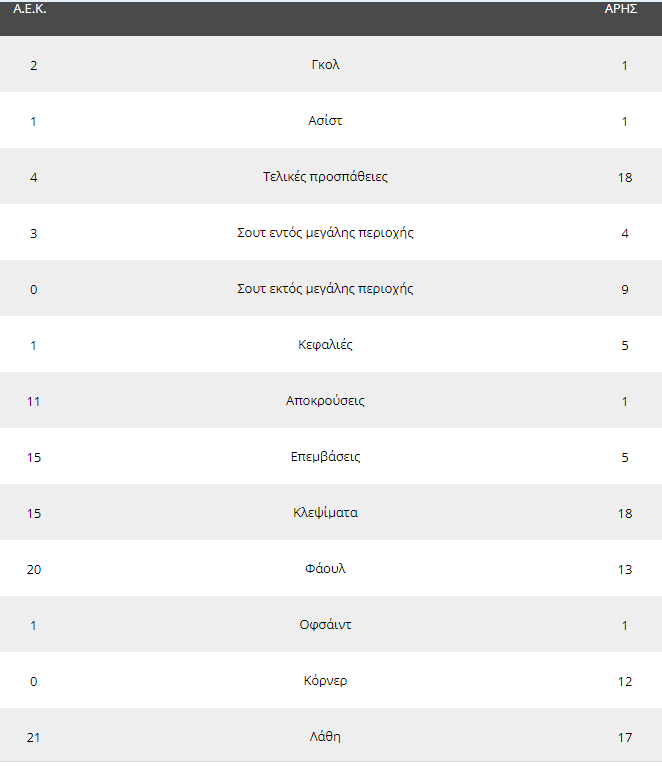 | Α.Ε.Κ. | | ΑΡΗΣ |
|---|---|---|
| 2 | Γκολ | 1 |
| 1 | Ασίστ | 1 |
| 4 | Τελικές προσπάθειες | 18 |
| 3 | Σουτ εντός μεγάλης περιοχής | 4 |
| 0 | Σουτ εκτός μεγάλης περιοχής | 9 |
| 1 | Κεφαλιές | 5 |
| 11 | Αποκρούσεις | 1 |
| 15 | Επεμβάσεις | 5 |
| 15 | Κλεψίματα | 18 |
| 20 | Φάουλ | 13 |
| 1 | Οφσάιντ | 1 |
| 0 | Κόρνερ | 12 |
| 21 | Λάθη | 17 |